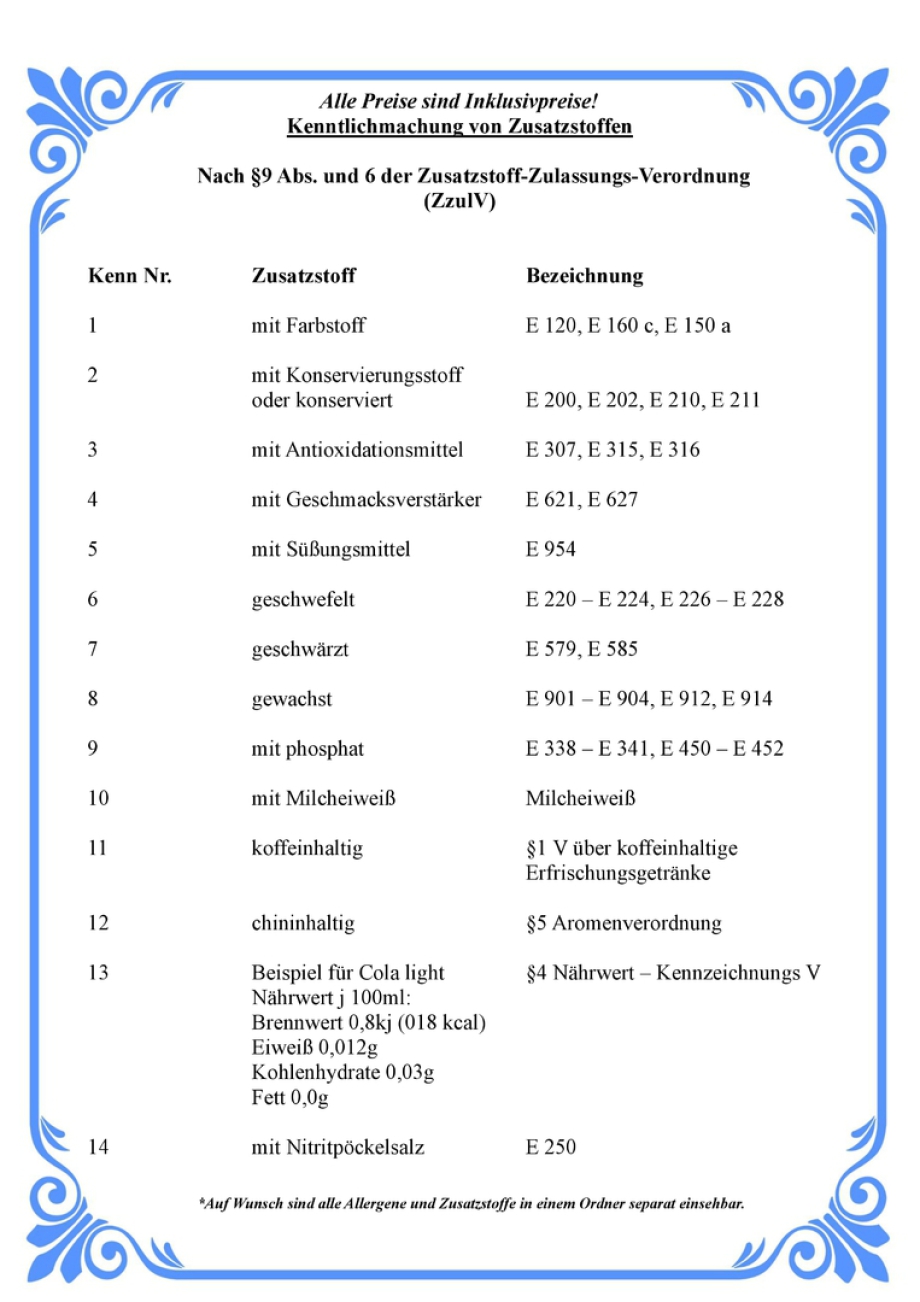 Alle Preise sind Inklusivpreise!
Kenntlichmachung von Zusatzstoffen

Nach §9 Abs. und 6 der Zusatzstoff-Zulassungs-Verordnung (ZzulV)

| Kenn Nr. | Zusatzstoff | Bezeichnung |
|---|---|---|
| 1 | mit Farbstoff | E 120, E 160 c, E 150 a |
| 2 | mit Konservierungsstoff oder konserviert | E 200, E 202, E 210, E 211 |
| 3 | mit Antioxidationsmittel | E 307, E 315, E 316 |
| 4 | mit Geschmacksverstärker | E 621, E 627 |
| 5 | mit Süßungsmittel | E 954 |
| 6 | geschwefelt | E 220 – E 224, E 226 – E 228 |
| 7 | geschwärzt | E 579, E 585 |
| 8 | gewachst | E 901 – E 904, E 912, E 914 |
| 9 | mit phosphat | E 338 – E 341, E 450 – E 452 |
| 10 | mit Milcheiweiß | Milcheiweiß |
| 11 | koffeinhaltig | §1 V über koffeinhaltige Erfrischungsgetränke |
| 12 | chininhaltig | §5 Aromenverordnung |
| 13 | Beispiel für Cola light Nährwert j 100ml: Brennwert 0,8kj (018 kcal) Eiweiß 0,012g Kohlenhydrate 0,03g Fett 0,0g | §4 Nährwert – Kennzeichnungs V |
| 14 | mit Nitritpöckelsalz | E 250 |

*Auf Wunsch sind alle Allergene und Zusatzstoffe in einem Ordner separat einsehbar.